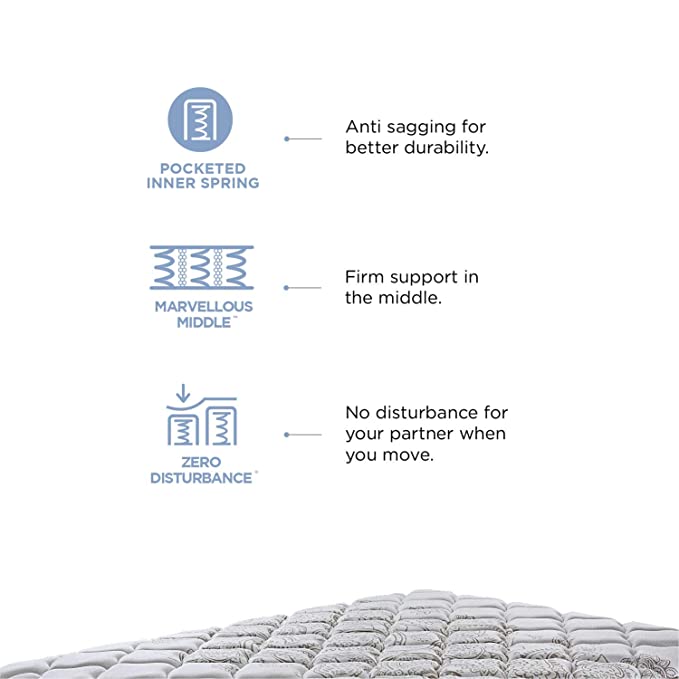 POCKETED INNER SPRING

Anti sagging for better durability.

MARVELLOUS MIDDLE™

Firm support in the middle.

ZERO DISTURBANCE™

No disturbance for your partner when you move.